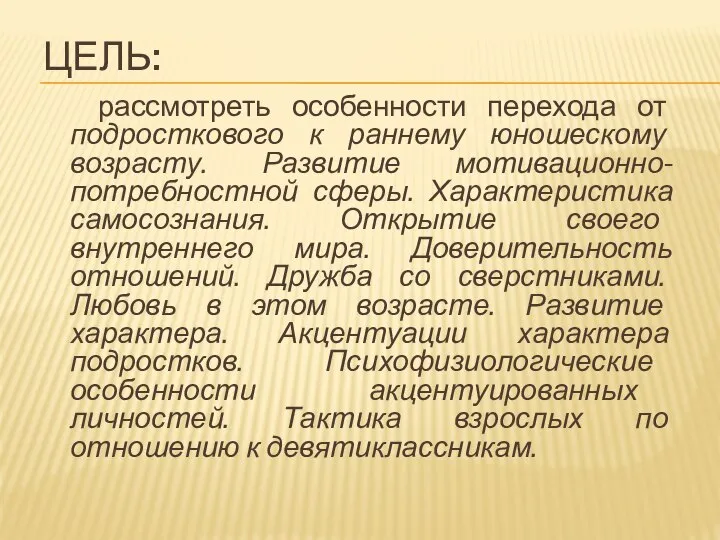 ЦЕЛЬ:

рассмотреть особенности перехода от подросткового к раннему юношескому возрасту. Развитие мотивационно-потребностной сферы. Характеристика самосознания. Открытие своего внутреннего мира. Доверительность отношений. Дружба со сверстниками. Любовь в этом возрасте. Развитие характера. Акцентуации характера подростков. Психофизиологические особенности акцентуированных личностей. Тактика взрослых по отношению к девятиклассникам.